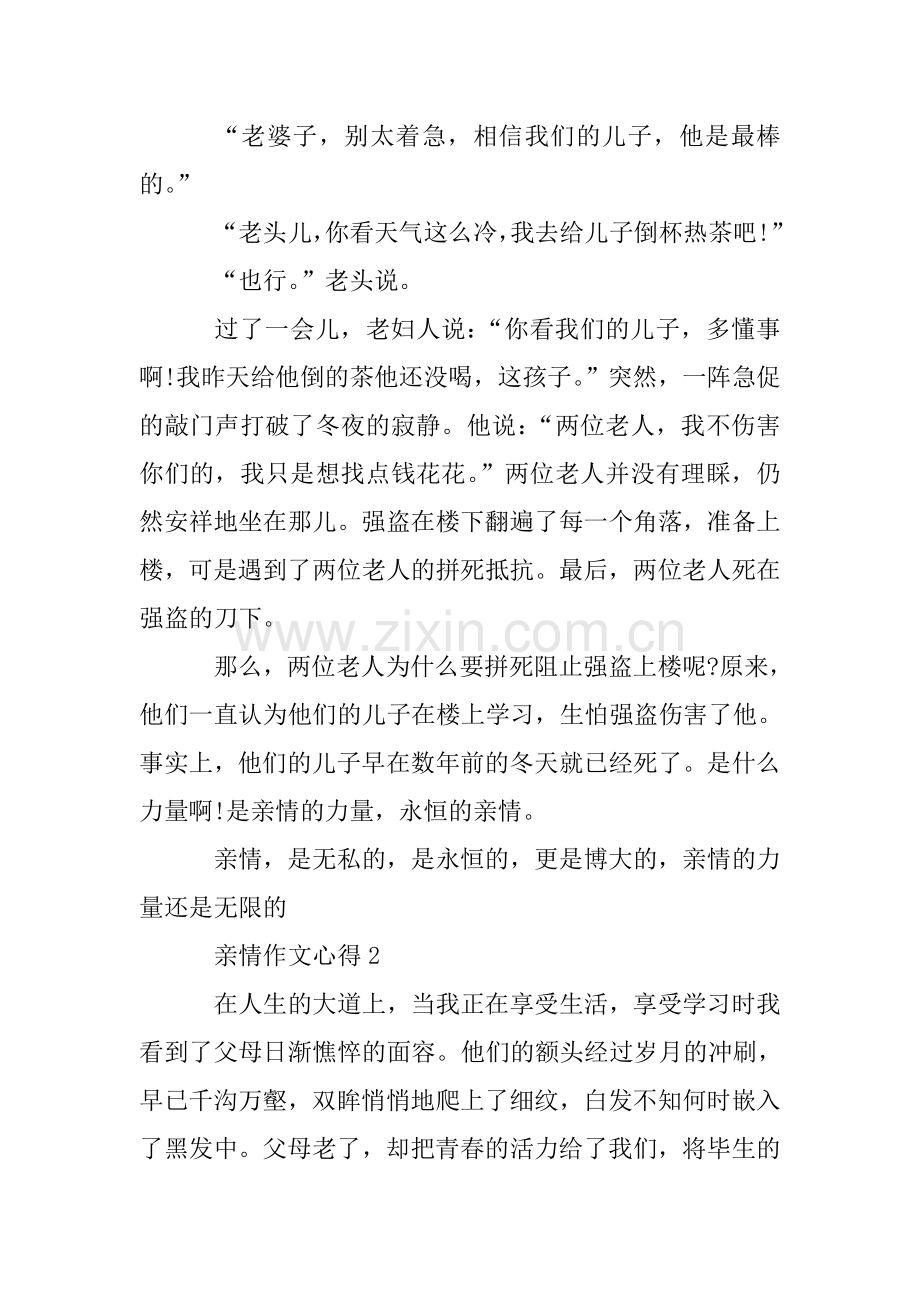 “老婆子，别太着急，相信我们的儿子，他是最棒的。”

“老头儿,你看天气这么冷,我去给儿子倒杯热茶吧!”

“也行。”老头说。

过了一会儿，老妇人说：“你看我们的儿子，多懂事啊!我昨天给他倒的茶他还没喝，这孩子。”突然，一阵急促的敲门声打破了冬夜的寂静。他说：“两位老人，我不伤害你们的，我只是想找点钱花花。”两位老人并没有理睬，仍然安祥地坐在那儿。强盗在楼下翻遍了每一个角落，准备上楼，可是遇到了两位老人的拼死抵抗。最后，两位老人死在强盗的刀下。

那么，两位老人为什么要拼死阻止强盗上楼呢?原来，他们一直认为他们的儿子在楼上学习，生怕强盗伤害了他。事实上，他们的儿子早在数年前的冬天就已经死了。是什么力量啊!是亲情的力量，永恒的亲情。

亲情，是无私的，是永恒的，更是博大的，亲情的力量还是无限的

亲情作文心得2

在人生的大道上，当我正在享受生活，享受学习时我看到了父母日渐憔悴的面容。他们的额头经过岁月的冲刷，早已千沟万壑，双眸悄悄地爬上了细纹，白发不知何时嵌入了黑发中。父母老了，却把青春的活力给了我们，将毕生的

www.zixin.com.cn